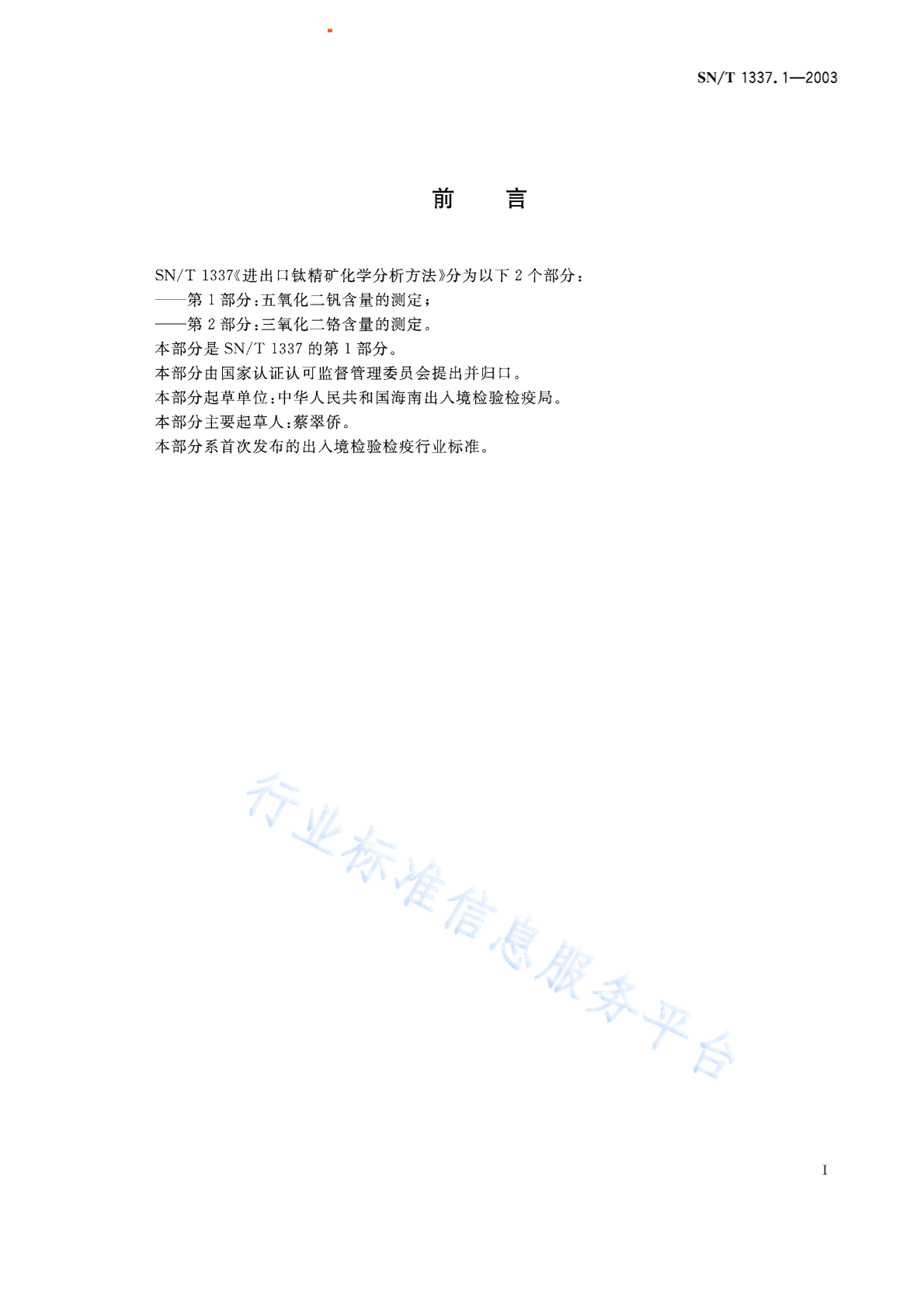 SN/T 1337.1—2003

前　言

SN/T 1337《进出口钛精矿化学分析方法》分为以下 2 个部分：
——第 1 部分：五氧化二钒含量的测定；
——第 2 部分：三氧化二铬含量的测定。
本部分是 SN/T 1337 的第 1 部分。
本部分由国家认证认可监督管理委员会提出并归口。
本部分起草单位：中华人民共和国海南出入境检验检疫局。
本部分主要起草人：蔡翠侨。
本部分系首次发布的出入境检验检疫行业标准。

行业标准信息服务平台

I